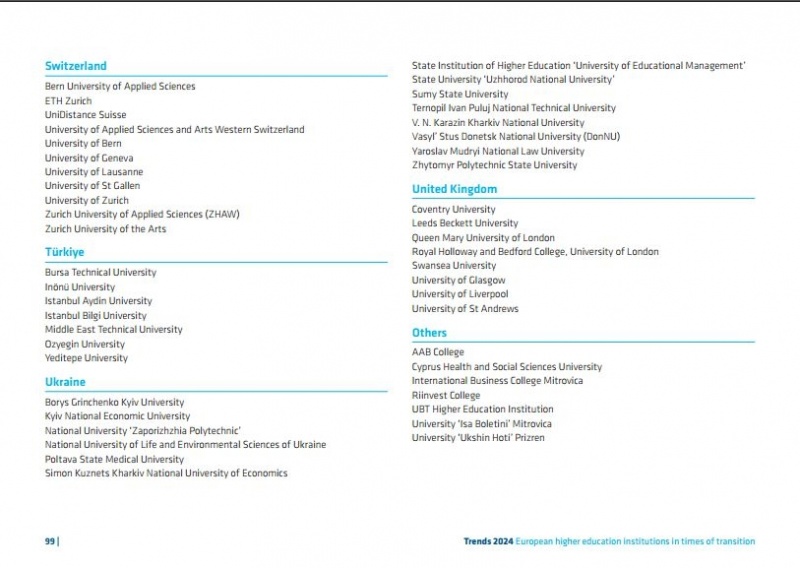 Switzerland
Bern University of Applied Sciences
ETH Zurich
UniDistance Suisse
University of Applied Sciences and Arts Western Switzerland
University of Bern
University of Geneva
University of Lausanne
University of St Gallen
University of Zurich
Zurich University of Applied Sciences (ZHAW)
Zurich University of the Arts

Türkiye
Bursa Technical University
Inönü University
Istanbul Aydin University
Istanbul Bilgi University
Middle East Technical University
Ozyegin University
Yeditepe University

Ukraine
Borys Grinchenko Kyiv University
Kyiv National Economic University
National University 'Zaporizhzhia Polytechnic'
National University of Life and Environmental Sciences of Ukraine
Poltava State Medical University
Simon Kuznets Kharkiv National University of Economics
State Institution of Higher Education 'University of Educational Management'
State University 'Uzhhorod National University'
Sumy State University
Ternopil Ivan Puluj National Technical University
V. N. Karazin Kharkiv National University
Vasyl' Stus Donetsk National University (DonNU)
Yaroslav Mudryi National Law University
Zhytomyr Polytechnic State University

United Kingdom
Coventry University
Leeds Beckett University
Queen Mary University of London
Royal Holloway and Bedford College, University of London
Swansea University
University of Glasgow
University of Liverpool
University of St Andrews

Others
AAB College
Cyprus Health and Social Sciences University
International Business College Mitrovica
Riinvest College
UBT Higher Education Institution
University 'Isa Boletini' Mitrovica
University 'Ukshin Hoti' Prizren

99 |

Trends 2024 European higher education institutions in times of transition